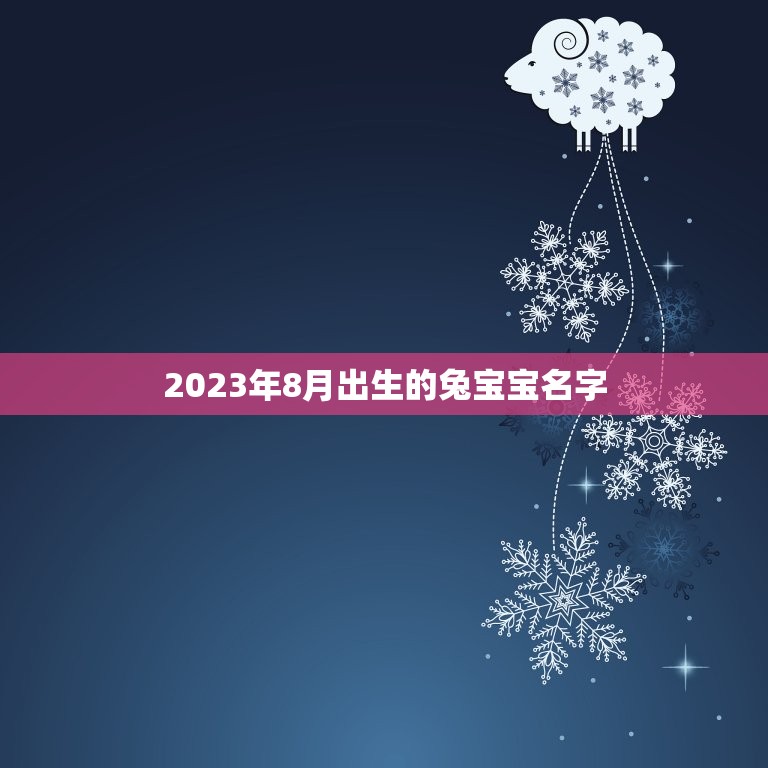 2023年8月出生的兔宝宝名字